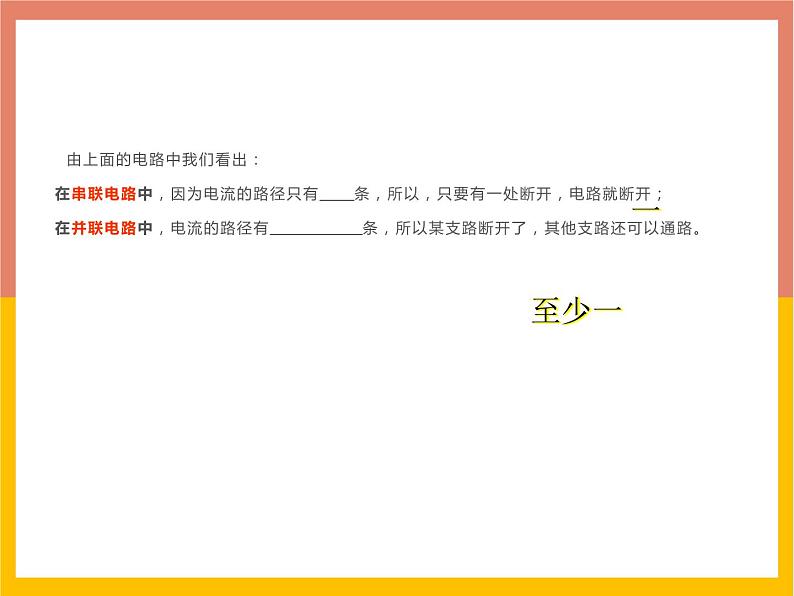 由上面的电路中我们看出：

在串联电路中，因为电流的路径只有____条，所以，只要有一处断开，电路就断开；

一

在并联电路中，电流的路径有__________条，所以某支路断开了，其他支路还可以通路。

至少一